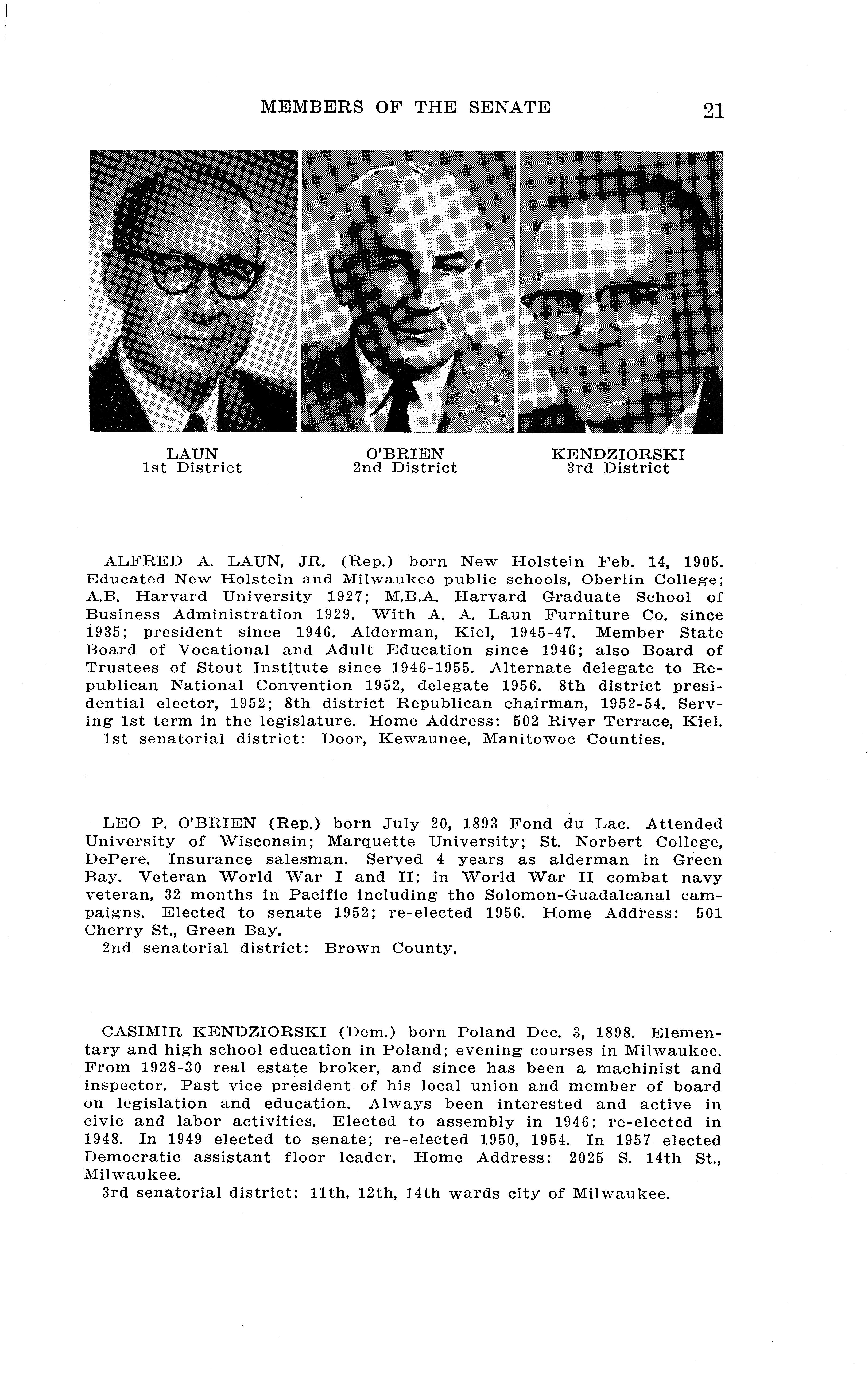 MEMBERS OF THE SENATE 21

LAUN
1st District

O'BRIEN
2nd District

KENDZIORSKI
3rd District

ALFRED A. LAUN, JR. (Rep.) born New Holstein Feb. 14, 1905. Educated New Holstein and Milwaukee public schools, Oberlin College; A.B. Harvard University 1927; M.B.A. Harvard Graduate School of Business Administration 1929. With A. A. Laun Furniture Co. since 1935; president since 1946. Alderman, Kiel, 1945-47. Member State Board of Vocational and Adult Education since 1946; also Board of Trustees of Stout Institute since 1946-1955. Alternate delegate to Republican National Convention 1952, delegate 1956. 8th district presidential elector, 1952; 8th district Republican chairman, 1952-54. Serving 1st term in the legislature. Home Address: 502 River Terrace, Kiel.
1st senatorial district: Door, Kewaunee, Manitowoc Counties.

LEO P. O'BRIEN (Rep.) born July 20, 1893 Fond du Lac. Attended University of Wisconsin; Marquette University; St. Norbert College, DePere. Insurance salesman. Served 4 years as alderman in Green Bay. Veteran World War I and II; in World War II combat navy veteran, 32 months in Pacific including the Solomon-Guadalcanal campaigns. Elected to senate 1952; re-elected 1956. Home Address: 501 Cherry St., Green Bay.
2nd senatorial district: Brown County.

CASIMIR KENDZIORSKI (Dem.) born Poland Dec. 3, 1898. Elementary and high school education in Poland; evening courses in Milwaukee. From 1928-30 real estate broker, and since has been a machinist and inspector. Past vice president of his local union and member of board on legislation and education. Always been interested and active in civic and labor activities. Elected to assembly in 1946; re-elected in 1948. In 1949 elected to senate; re-elected 1950, 1954. In 1957 elected Democratic assistant floor leader. Home Address: 2025 S. 14th St., Milwaukee.
3rd senatorial district: 11th, 12th, 14th wards city of Milwaukee.